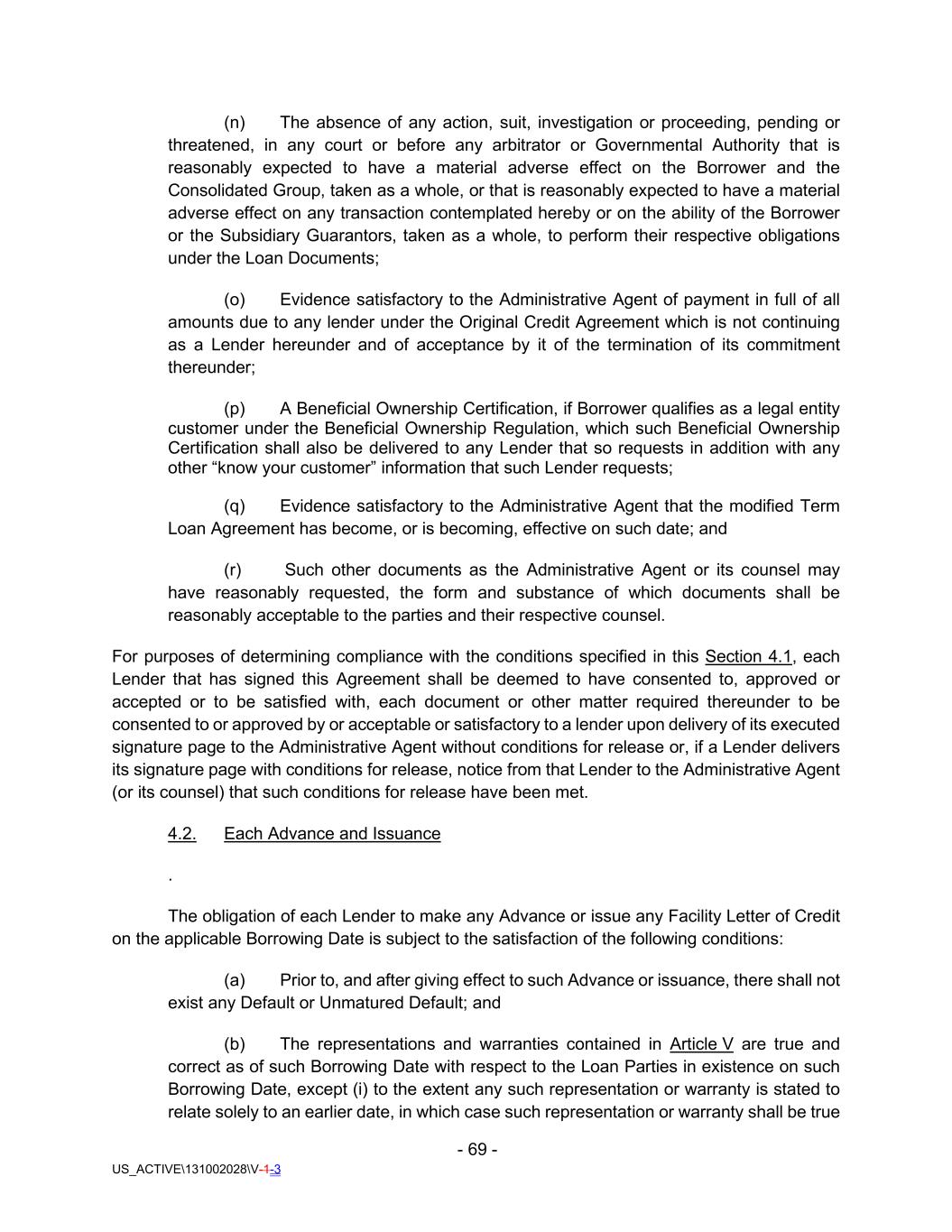 (n) The absence of any action, suit, investigation or proceeding, pending or threatened, in any court or before any arbitrator or Governmental Authority that is reasonably expected to have a material adverse effect on the Borrower and the Consolidated Group, taken as a whole, or that is reasonably expected to have a material adverse effect on any transaction contemplated hereby or on the ability of the Borrower or the Subsidiary Guarantors, taken as a whole, to perform their respective obligations under the Loan Documents;

(o) Evidence satisfactory to the Administrative Agent of payment in full of all amounts due to any lender under the Original Credit Agreement which is not continuing as a Lender hereunder and of acceptance by it of the termination of its commitment thereunder;

(p) A Beneficial Ownership Certification, if Borrower qualifies as a legal entity customer under the Beneficial Ownership Regulation, which such Beneficial Ownership Certification shall also be delivered to any Lender that so requests in addition with any other “know your customer” information that such Lender requests;

(q) Evidence satisfactory to the Administrative Agent that the modified Term Loan Agreement has become, or is becoming, effective on such date; and

(r) Such other documents as the Administrative Agent or its counsel may have reasonably requested, the form and substance of which documents shall be reasonably acceptable to the parties and their respective counsel.

For purposes of determining compliance with the conditions specified in this Section 4.1, each Lender that has signed this Agreement shall be deemed to have consented to, approved or accepted or to be satisfied with, each document or other matter required thereunder to be consented to or approved by or acceptable or satisfactory to a lender upon delivery of its executed signature page to the Administrative Agent without conditions for release or, if a Lender delivers its signature page with conditions for release, notice from that Lender to the Administrative Agent (or its counsel) that such conditions for release have been met.

4.2. Each Advance and Issuance

.

The obligation of each Lender to make any Advance or issue any Facility Letter of Credit on the applicable Borrowing Date is subject to the satisfaction of the following conditions:

(a) Prior to, and after giving effect to such Advance or issuance, there shall not exist any Default or Unmatured Default; and

(b) The representations and warranties contained in Article V are true and correct as of such Borrowing Date with respect to the Loan Parties in existence on such Borrowing Date, except (i) to the extent any such representation or warranty is stated to relate solely to an earlier date, in which case such representation or warranty shall be true

- 69 -

US_ACTIVE\131002028\V-1-3